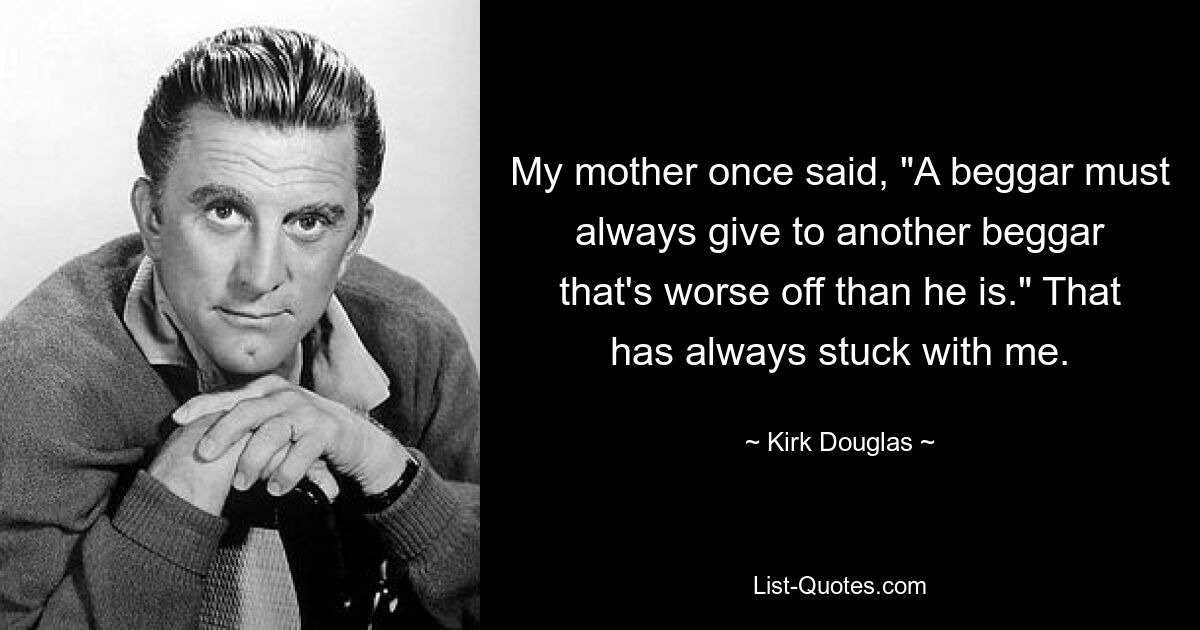 My mother once said, "A beggar must always give to another beggar that's worse off than he is." That has always stuck with me.

~ Kirk Douglas ~

List-Quotes.com